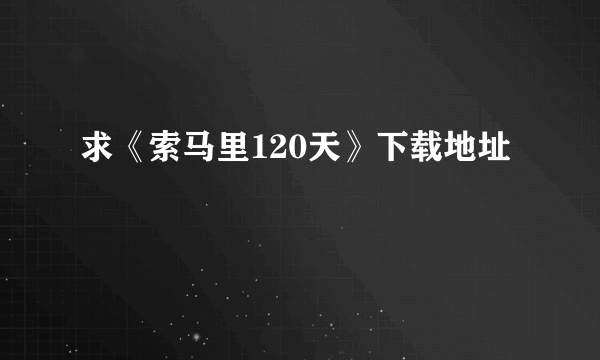 求《索马里120天》下载地址